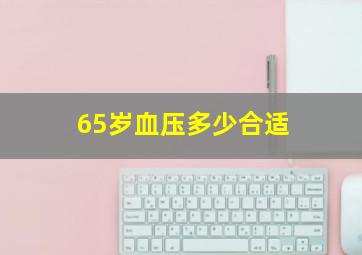 65岁血压多少合适